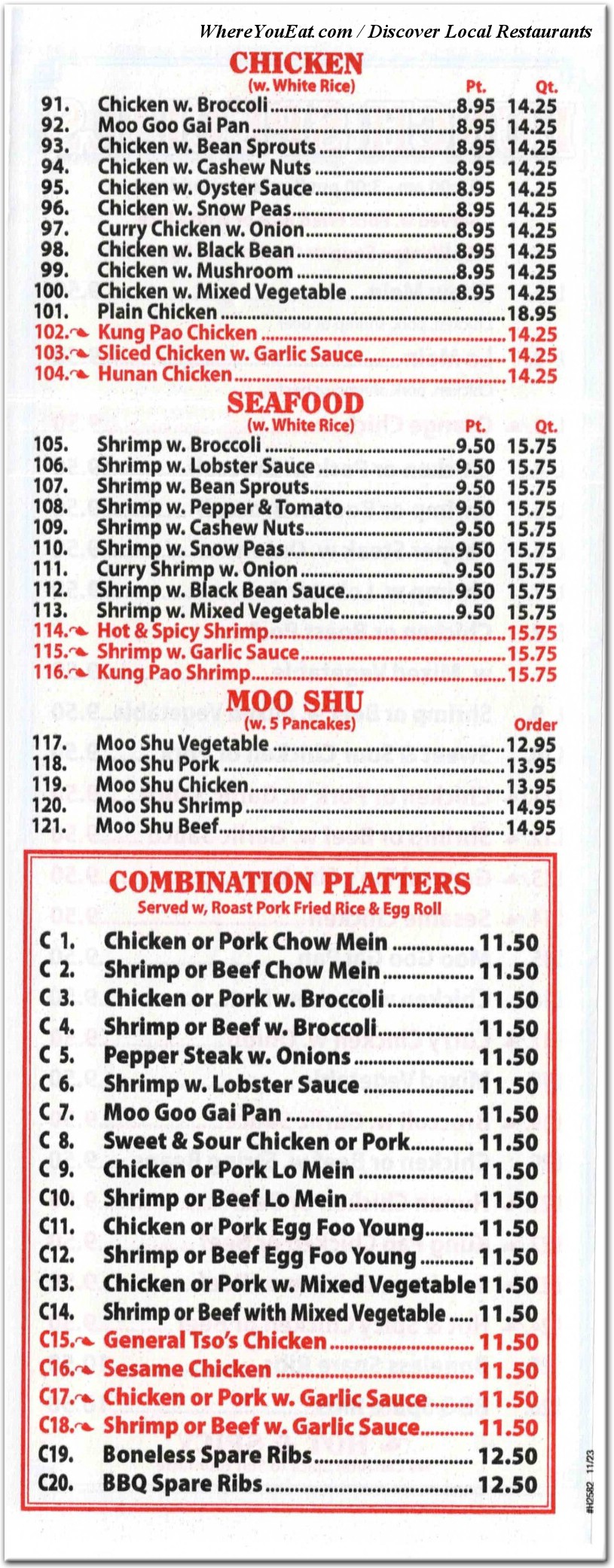 WhereYouEat.com / Discover Local Restaurants

CHICKEN
(w. White Rice)

| | | Pt. | Qt. |
|---|---|---|---|
| 91. | Chicken w. Broccoli | 8.95 | 14.25 |
| 92. | Moo Goo Gai Pan | 8.95 | 14.25 |
| 93. | Chicken w. Bean Sprouts | 8.95 | 14.25 |
| 94. | Chicken w. Cashew Nuts | 8.95 | 14.25 |
| 95. | Chicken w. Oyster Sauce | 8.95 | 14.25 |
| 96. | Chicken w. Snow Peas | 8.95 | 14.25 |
| 97. | Curry Chicken w. Onion | 8.95 | 14.25 |
| 98. | Chicken w. Black Bean | 8.95 | 14.25 |
| 99. | Chicken w. Mushroom | 8.95 | 14.25 |
| 100. | Chicken w. Mixed Vegetable | 8.95 | 14.25 |
| 101. | Plain Chicken | | 18.95 |
| 102. | Kung Pao Chicken | | 14.25 |
| 103. | Sliced Chicken w. Garlic Sauce | | 14.25 |
| 104. | Hunan Chicken | | 14.25 |

SEAFOOD
(w. White Rice)

| | | Pt. | Qt. |
|---|---|---|---|
| 105. | Shrimp w. Broccoli | 9.50 | 15.75 |
| 106. | Shrimp w. Lobster Sauce | 9.50 | 15.75 |
| 107. | Shrimp w. Bean Sprouts | 9.50 | 15.75 |
| 108. | Shrimp w. Pepper & Tomato | 9.50 | 15.75 |
| 109. | Shrimp w. Cashew Nuts | 9.50 | 15.75 |
| 110. | Shrimp w. Snow Peas | 9.50 | 15.75 |
| 111. | Curry Shrimp w. Onion | 9.50 | 15.75 |
| 112. | Shrimp w. Black Bean Sauce | 9.50 | 15.75 |
| 113. | Shrimp w. Mixed Vegetable | 9.50 | 15.75 |
| 114. | Hot & Spicy Shrimp | | 15.75 |
| 115. | Shrimp w. Garlic Sauce | | 15.75 |
| 116. | Kung Pao Shrimp | | 15.75 |

MOO SHU
(w. 5 Pancakes)

| | | Order |
|---|---|---|
| 117. | Moo Shu Vegetable | 12.95 |
| 118. | Moo Shu Pork | 13.95 |
| 119. | Moo Shu Chicken | 13.95 |
| 120. | Moo Shu Shrimp | 14.95 |
| 121. | Moo Shu Beef | 14.95 |

COMBINATION PLATTERS
Served w, Roast Pork Fried Rice & Egg Roll

| | | |
|---|---|---|
| C 1. | Chicken or Pork Chow Mein | 11.50 |
| C 2. | Shrimp or Beef Chow Mein | 11.50 |
| C 3. | Chicken or Pork w. Broccoli | 11.50 |
| C 4. | Shrimp or Beef w. Broccoli | 11.50 |
| C 5. | Pepper Steak w. Onions | 11.50 |
| C 6. | Shrimp w. Lobster Sauce | 11.50 |
| C 7. | Moo Goo Gai Pan | 11.50 |
| C 8. | Sweet & Sour Chicken or Pork | 11.50 |
| C 9. | Chicken or Pork Lo Mein | 11.50 |
| C10. | Shrimp or Beef Lo Mein | 11.50 |
| C11. | Chicken or Pork Egg Foo Young | 11.50 |
| C12. | Shrimp or Beef Egg Foo Young | 11.50 |
| C13. | Chicken or Pork w. Mixed Vegetable | 11.50 |
| C14. | Shrimp or Beef with Mixed Vegetable | 11.50 |
| C15. | General Tso's Chicken | 11.50 |
| C16. | Sesame Chicken | 11.50 |
| C17. | Chicken or Pork w. Garlic Sauce | 11.50 |
| C18. | Shrimp or Beef w. Garlic Sauce | 11.50 |
| C19. | Boneless Spare Ribs | 12.50 |
| C20. | BBQ Spare Ribs | 12.50 |

#H2582 11/23